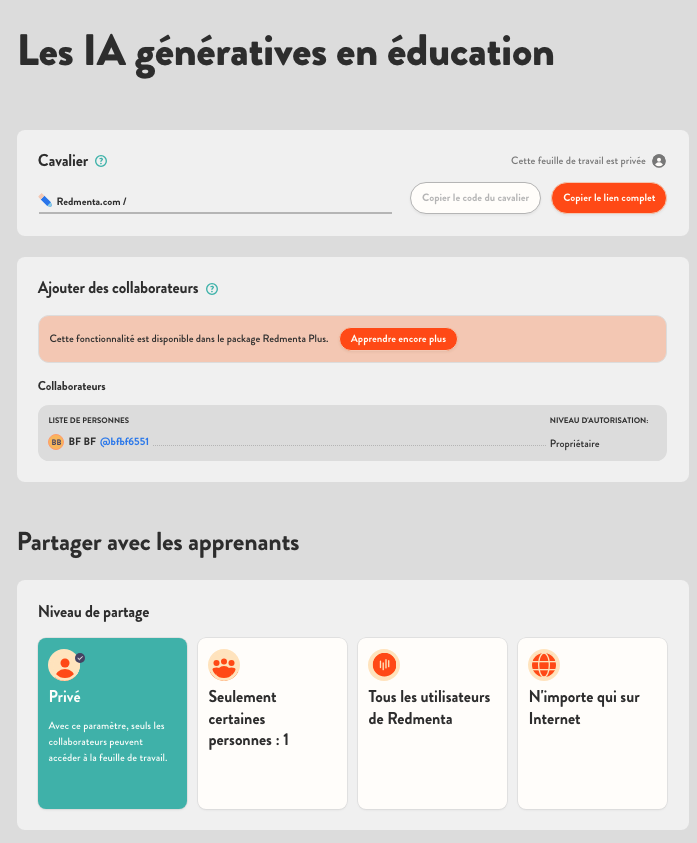 Les IA génératives en éducation

Cavalier

Cette feuille de travail est privée

Redmenta.com /

Copier le code du cavalier

Copier le lien complet

Ajouter des collaborateurs

Cette fonctionnalité est disponible dans le package Redmenta Plus.

Apprendre encore plus

Collaborateurs

LISTE DE PERSONNES

NIVEAU D'AUTORISATION:

BB BF BF @bfbf6551

Propriétaire

Partager avec les apprenants

Niveau de partage

Privé

Avec ce paramètre, seuls les collaborateurs peuvent accéder à la feuille de travail.

Seulement certaines personnes : 1

Tous les utilisateurs de Redmenta

N'importe qui sur Internet